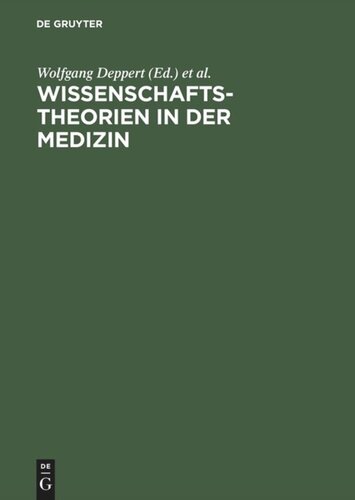 DE GRUYTER

Wolfgang Deppert (Ed.) et al.

WISSENSCHAFTSTHEORIEN IN DER MEDIZIN

DE
G